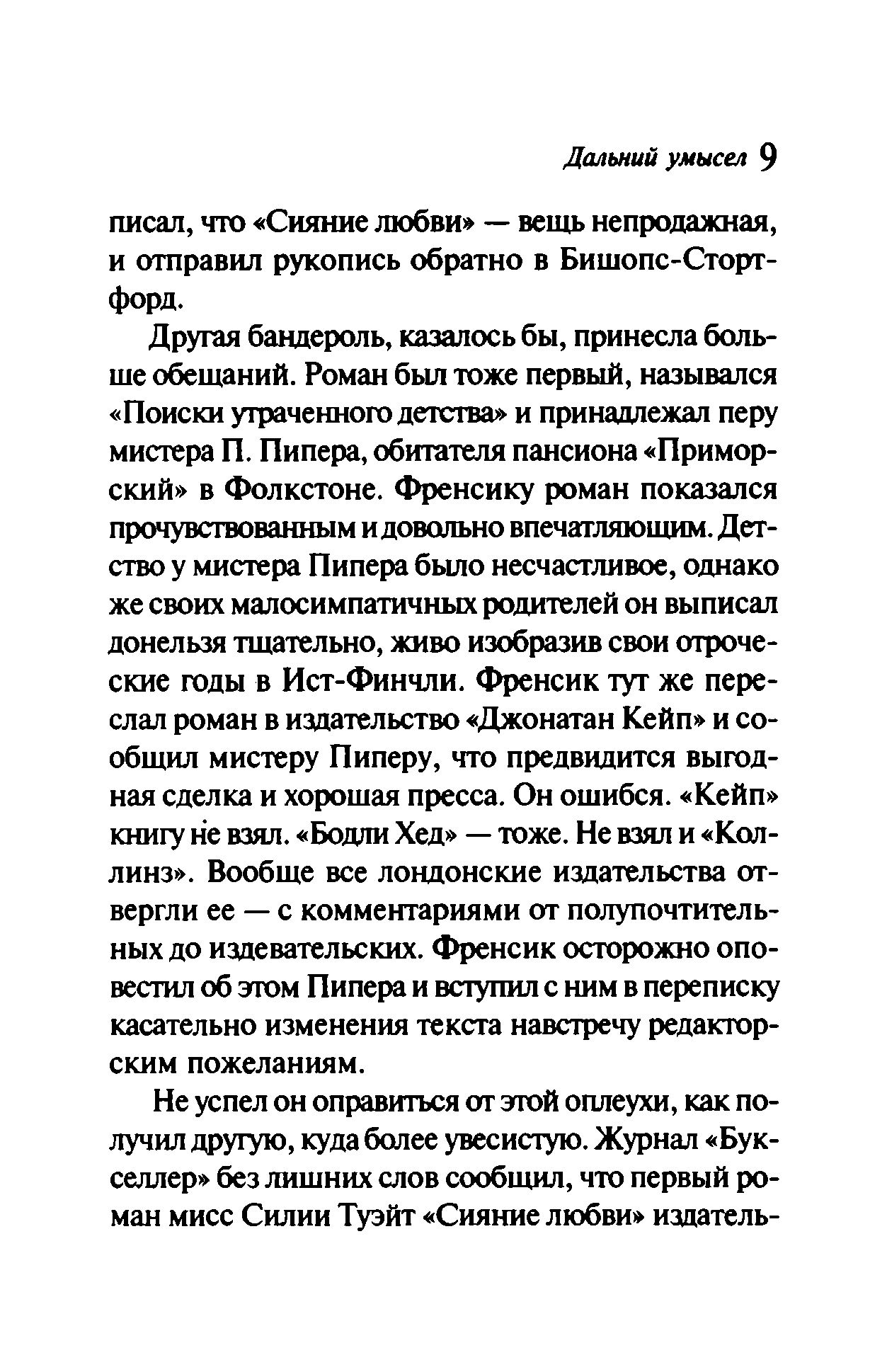 Дальний умысел 9

писал, что «Сияние любви» — вещь непродажная, и отправил рукопись обратно в Бишопс-Стортфорд.

Другая бандероль, казалось бы, принесла больше обещаний. Роман был тоже первый, назывался «Поиски утраченного детства» и принадлежал перу мистера П. Пипера, обитателя пансиона «Приморский» в Фолкстоне. Френсику роман показался прочувствованным и довольно впечатляющим. Детство у мистера Пипера было несчастливое, однако же своих малосимпатичных родителей он выписал донельзя тщательно, живо изобразив свои отроческие годы в Ист-Финчли. Френсик тут же переслал роман в издательство «Джонатан Кейп» и сообщил мистеру Пиперу, что предвидится выгодная сделка и хорошая пресса. Он ошибся. «Кейп» книгу не взял. «Бодли Хед» — тоже. Не взял и «Коллинз». Вообще все лондонские издательства отвергли ее — с комментариями от полупочтительных до издевательских. Френсик осторожно оповестил об этом Пипера и вступил с ним в переписку касательно изменения текста навстречу редакторским пожеланиям.

Не успел он оправиться от этой оплеухи, как получил другую, куда более увесистую. Журнал «Букселлер» без лишних слов сообщил, что первый роман мисс Силии Туэйт «Сияние любви» издатель-